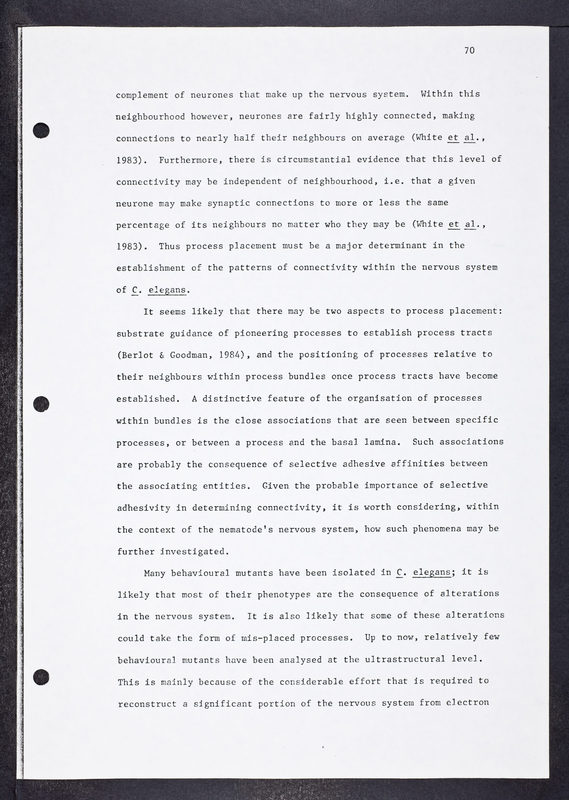 70

complement of neurones that make up the nervous system. Within this neighbourhood however, neurones are fairly highly connected, making connections to nearly half their neighbours on average (White et al., 1983). Furthermore, there is circumstantial evidence that this level of connectivity may be independent of neighbourhood, i.e. that a given neurone may make synaptic connections to more or less the same percentage of its neighbours no matter who they may be (White et al., 1983). Thus process placement must be a major determinant in the establishment of the patterns of connectivity within the nervous system of C. elegans.

It seems likely that there may be two aspects to process placement: substrate guidance of pioneering processes to establish process tracts (Berlot & Goodman, 1984), and the positioning of processes relative to their neighbours within process bundles once process tracts have become established. A distinctive feature of the organisation of processes within bundles is the close associations that are seen between specific processes, or between a process and the basal lamina. Such associations are probably the consequence of selective adhesive affinities between the associating entities. Given the probable importance of selective adhesivity in determining connectivity, it is worth considering, within the context of the nematode's nervous system, how such phenomena may be further investigated.

Many behavioural mutants have been isolated in C. elegans; it is likely that most of their phenotypes are the consequence of alterations in the nervous system. It is also likely that some of these alterations could take the form of mis-placed processes. Up to now, relatively few behavioural mutants have been analysed at the ultrastructural level. This is mainly because of the considerable effort that is required to reconstruct a significant portion of the nervous system from electron